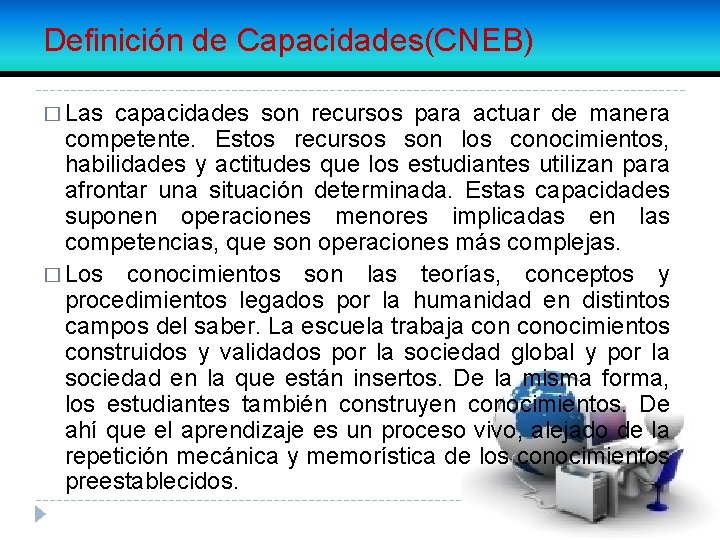 Definición de Capacidades(CNEB)

□ Las capacidades son recursos para actuar de manera competente. Estos recursos son los conocimientos, habilidades y actitudes que los estudiantes utilizan para afrontar una situación determinada. Estas capacidades suponen operaciones menores implicadas en las competencias, que son operaciones más complejas.

□ Los conocimientos son las teorías, conceptos y procedimientos legados por la humanidad en distintos campos del saber. La escuela trabaja con conocimientos construidos y validados por la sociedad global y por la sociedad en la que están insertos. De la misma forma, los estudiantes también construyen conocimientos. De ahí que el aprendizaje es un proceso vivo, alejado de la repetición mecánica y memorística de los conocimientos preestablecidos.